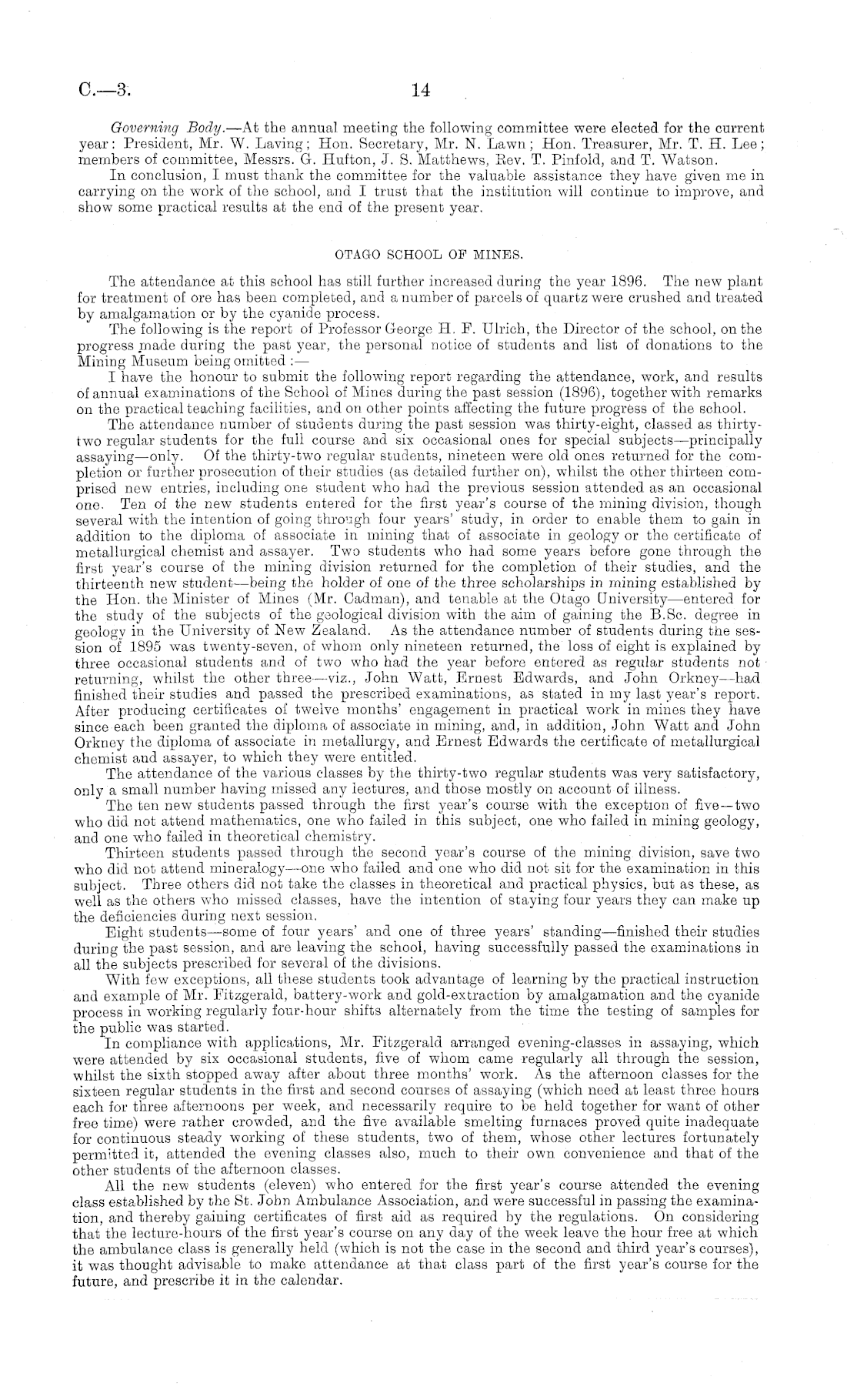 C.—3. 14

Governing Body.—At the annual meeting the following committee were elected for the current year: President, Mr. W. Laving; Hon. Secretary, Mr. N. Lawn; Hon. Treasurer, Mr. T. H. Lee; members of committee, Messrs. G. Hufton, J. S. Matthews, Rev. T. Pinfold, and T. Watson.

In conclusion, I must thank the committee for the valuable assistance they have given me in carrying on the work of the school, and I trust that the institution will continue to improve, and show some practical results at the end of the present year.

OTAGO SCHOOL OF MINES.

The attendance at this school has still further increased during the year 1896. The new plant for treatment of ore has been completed, and a number of parcels of quartz were crushed and treated by amalgamation or by the cyanide process.

The following is the report of Professor George H. F. Ulrich, the Director of the school, on the progress made during the past year, the personal notice of students and list of donations to the Mining Museum being omitted :—

I have the honour to submit the following report regarding the attendance, work, and results of annual examinations of the School of Mines during the past session (1896), together with remarks on the practical teaching facilities, and on other points affecting the future progress of the school.

The attendance number of students during the past session was thirty-eight, classed as thirty-two regular students for the full course and six occasional ones for special subjects—principally assaying—only. Of the thirty-two regular students, nineteen were old ones returned for the completion or further prosecution of their studies (as detailed further on), whilst the other thirteen comprised new entries, including one student who had the previous session attended as an occasional one. Ten of the new students entered for the first year's course of the mining division, though several with the intention of going through four years' study, in order to enable them to gain in addition to the diploma of associate in mining that of associate in geology or the certificate of metallurgical chemist and assayer. Two students who had some years before gone through the first year's course of the mining division returned for the completion of their studies, and the thirteenth new student—being the holder of one of the three scholarships in mining established by the Hon. the Minister of Mines (Mr. Cadman), and tenable at the Otago University—entered for the study of the subjects of the geological division with the aim of gaining the B.Sc. degree in geology in the University of New Zealand. As the attendance number of students during the session of 1895 was twenty-seven, of whom only nineteen returned, the loss of eight is explained by three occasional students and of two who had the year before entered as regular students not returning, whilst the other three—viz., John Watt, Ernest Edwards, and John Orkney—had finished their studies and passed the prescribed examinations, as stated in my last year's report. After producing certificates of twelve months' engagement in practical work in mines they have since each been granted the diploma of associate in mining, and, in addition, John Watt and John Orkney the diploma of associate in metallurgy, and Ernest Edwards the certificate of metallurgical chemist and assayer, to which they were entitled.

The attendance of the various classes by the thirty-two regular students was very satisfactory, only a small number having missed any lectures, and those mostly on account of illness.

The ten new students passed through the first year's course with the exception of five—two who did not attend mathematics, one who failed in this subject, one who failed in mining geology, and one who failed in theoretical chemistry.

Thirteen students passed through the second year's course of the mining division, save two who did not attend mineralogy—one who failed and one who did not sit for the examination in this subject. Three others did not take the classes in theoretical and practical physics, but as these, as well as the others who missed classes, have the intention of staying four years they can make up the deficiencies during next session.

Eight students—some of four years' and one of three years' standing—finished their studies during the past session, and are leaving the school, having successfully passed the examinations in all the subjects prescribed for several of the divisions.

With few exceptions, all these students took advantage of learning by the practical instruction and example of Mr. Fitzgerald, battery-work and gold-extraction by amalgamation and the cyanide process in working regularly four-hour shifts alternately from the time the testing of samples for the public was started.

In compliance with applications, Mr. Fitzgerald arranged evening-classes in assaying, which were attended by six occasional students, five of whom came regularly all through the session, whilst the sixth stopped away after about three months' work. As the afternoon classes for the sixteen regular students in the first and second courses of assaying (which need at least three hours each for three afternoons per week, and necessarily require to be held together for want of other free time) were rather crowded, and the five available smelting furnaces proved quite inadequate for continuous steady working of these students, two of them, whose other lectures fortunately permitted it, attended the evening classes also, much to their own convenience and that of the other students of the afternoon classes.

All the new students (eleven) who entered for the first year's course attended the evening class established by the St. John Ambulance Association, and were successful in passing the examination, and thereby gaining certificates of first aid as required by the regulations. On considering that the lecture-hours of the first year's course on any day of the week leave the hour free at which the ambulance class is generally held (which is not the case in the second and third year's courses), it was thought advisable to make attendance at that class part of the first year's course for the future, and prescribe it in the calendar.